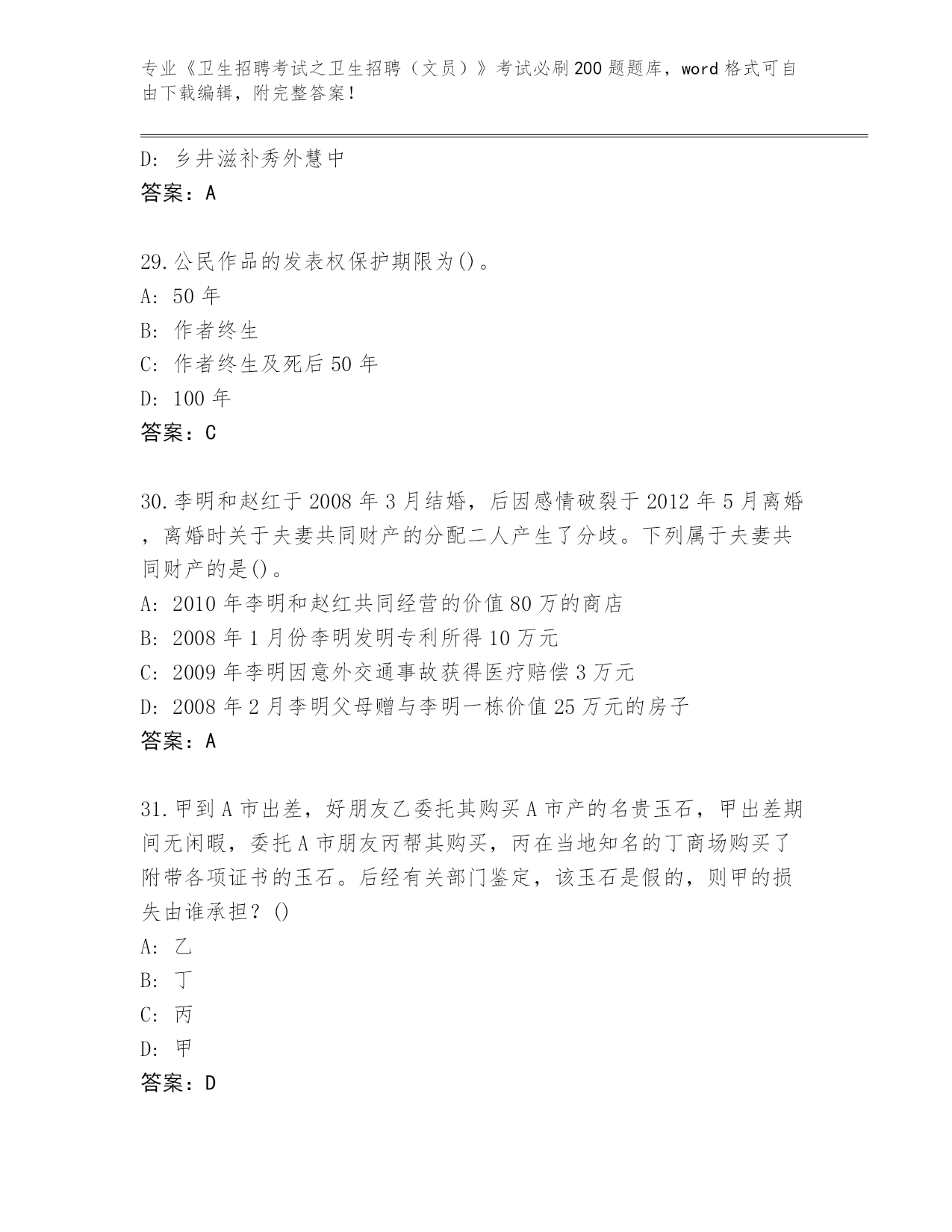 专业《卫生招聘考试之卫生招聘（文员）》考试必刷200题题库，word格式可自由下载编辑，附完整答案！

D: 乡井滋补秀外慧中
答案：A

29.公民作品的发表权保护期限为()。
A: 50年
B: 作者终生
C: 作者终生及死后50年
D: 100年
答案：C

30.李明和赵红于2008年3月结婚，后因感情破裂于2012年5月离婚，离婚时关于夫妻共同财产的分配二人产生了分歧。下列属于夫妻共同财产的是()。
A: 2010年李明和赵红共同经营的价值80万的商店
B: 2008年1月份李明发明专利所得10万元
C: 2009年李明因意外交通事故获得医疗赔偿3万元
D: 2008年2月李明父母赠与李明一栋价值25万元的房子
答案：A

31.甲到A市出差，好朋友乙委托其购买A市产的名贵玉石，甲出差期间无闲暇，委托A市朋友丙帮其购买，丙在当地知名的丁商场购买了附带各项证书的玉石。后经有关部门鉴定，该玉石是假的，则甲的损失由谁承担？()
A: 乙
B: 丁
C: 丙
D: 甲
答案：D